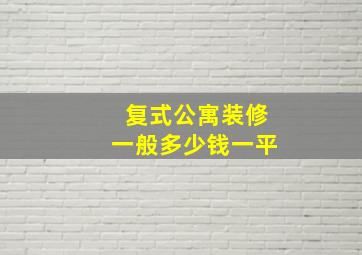 复式公寓装修
一般多少钱一平